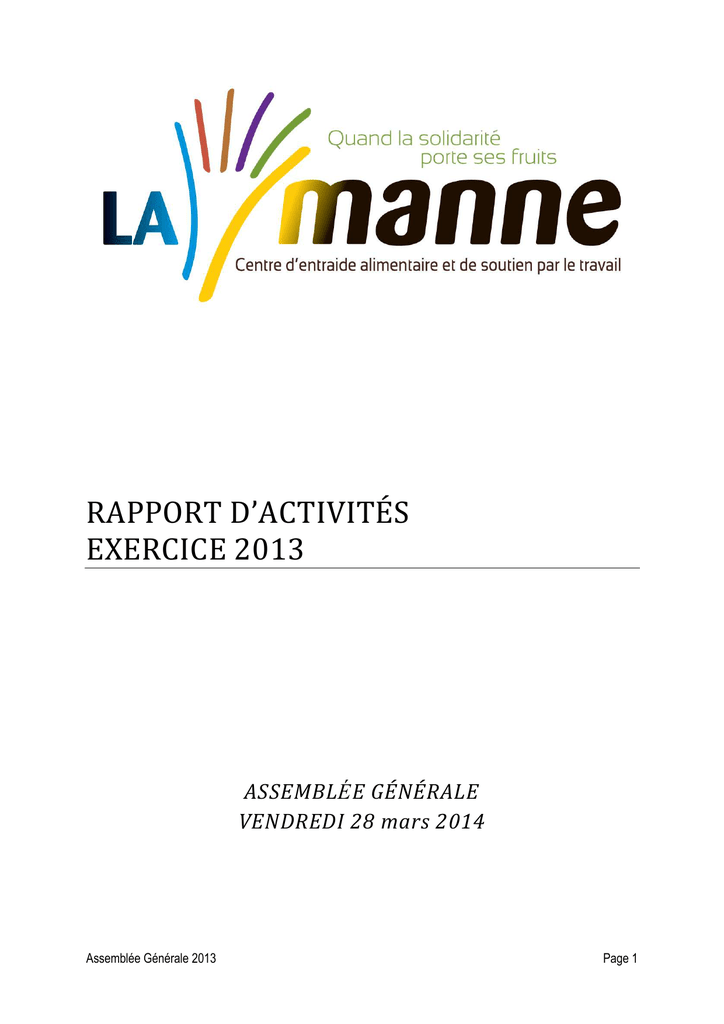 Quand la solidarité porte ses fruits

LA manne

Centre d'entraide alimentaire et de soutien par le travail

RAPPORT D'ACTIVITÉS
EXERCICE 2013

ASSEMBLÉE GÉNÉRALE
VENDREDI 28 mars 2014

Assemblée Générale 2013

Page 1